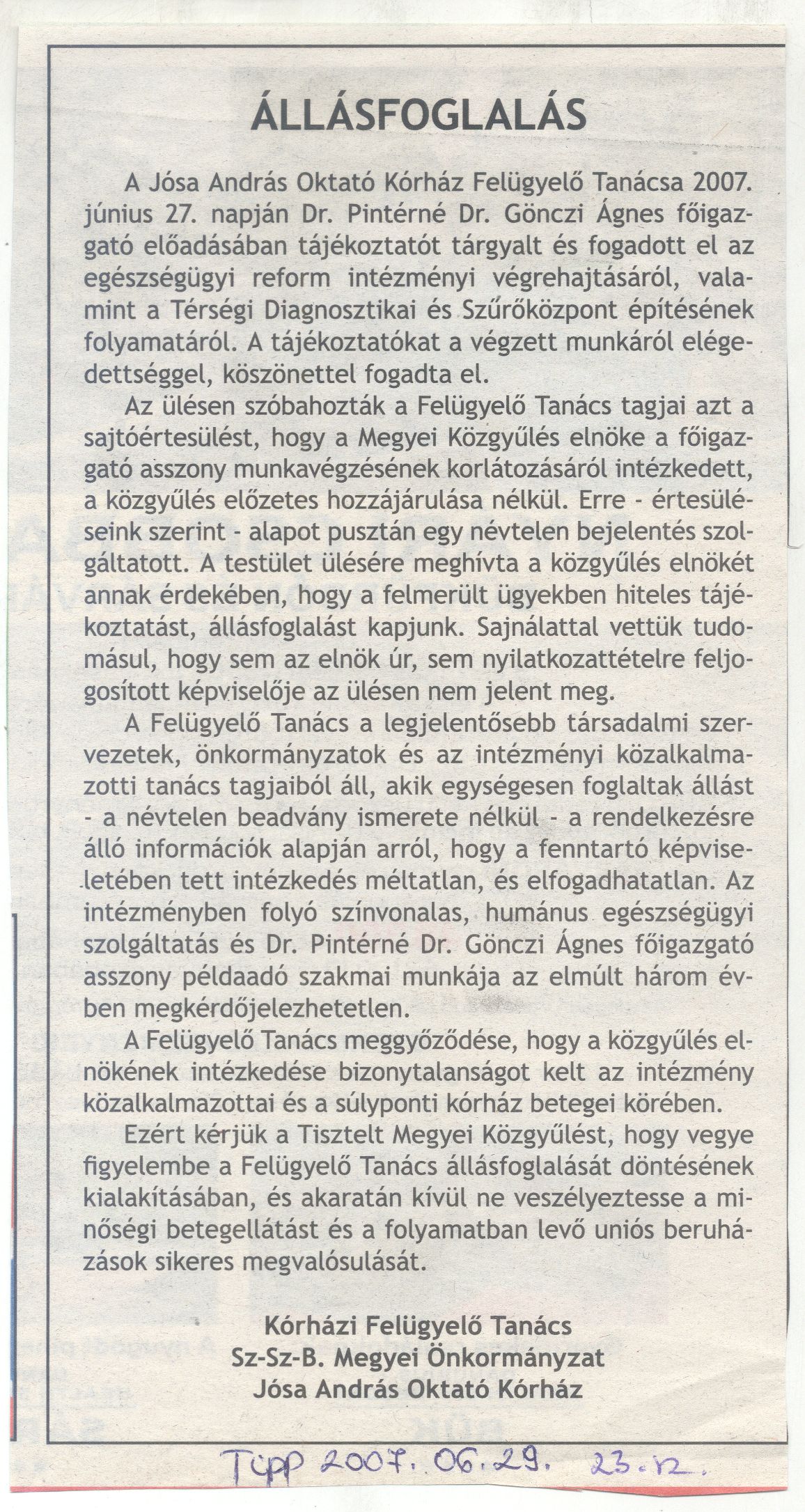 ÁLLÁSFOGLALÁS

A Jósa András Oktató Kórház Felügyelő Tanácsa 2007. június 27. napján Dr. Pintérné Dr. Gönczi Ágnes főigazgató előadásában tájékoztatót tárgyalt és fogadott el az egészségügyi reform intézményi végrehajtásáról, valamint a Térségi Diagnosztikai és Szűrőközpont építésének folyamatáról. A tájékoztatókat a végzett munkáról elégedettséggel, köszönettel fogadta el.

Az ülésen szóbahozták a Felügyelő Tanács tagjai azt a sajtóértesülést, hogy a Megyei Közgyűlés elnöke a főigazgató asszony munkavégzésének korlátozásáról intézkedett, a közgyűlés előzetes hozzájárulása nélkül. Erre - értesüléseink szerint - alapot pusztán egy névtelen bejelentés szolgáltatott. A testület ülésére meghívta a közgyűlés elnökét annak érdekében, hogy a felmerült ügyekben hiteles tájékoztatást, állásfoglalást kapjunk. Sajnálattal vettük tudomásul, hogy sem az elnök úr, sem nyilatkozattételre feljogosított képviselője az ülésen nem jelent meg.

A Felügyelő Tanács a legjelentősebb társadalmi szervezetek, önkormányzatok és az intézményi közalkalmazotti tanács tagjaiból áll, akik egységesen foglaltak állást - a névtelen beadvány ismerete nélkül - a rendelkezésre álló információk alapján arról, hogy a fenntartó képviseletében tett intézkedés méltatlan, és elfogadhatatlan. Az intézményben folyó színvonalas, humánus egészségügyi szolgáltatás és Dr. Pintérné Dr. Gönczi Ágnes főigazgató asszony példaadó szakmai munkája az elmúlt három évben megkérdőjelezhetetlen.

A Felügyelő Tanács meggyőződése, hogy a közgyűlés elnökének intézkedése bizonytalanságot kelt az intézmény közalkalmazottai és a súlyponti kórház betegei körében.

Ezért kérjük a Tisztelt Megyei Közgyűlést, hogy vegye figyelembe a Felügyelő Tanács állásfoglalását döntésének kialakításában, és akaratán kívül ne veszélyeztesse a minőségi betegellátást és a folyamatban levő uniós beruházások sikeres megvalósulását.

Kórházi Felügyelő Tanács
Sz-Sz-B. Megyei Önkormányzat
Jósa András Oktató Kórház

Tipp 2007. 06. 29. 23. o.